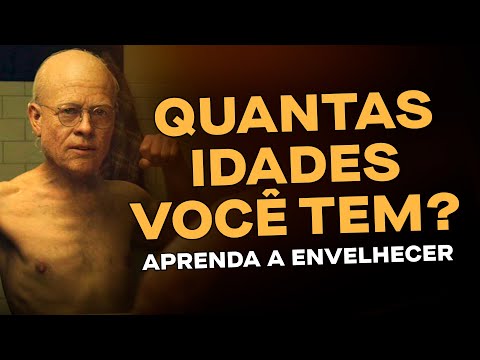 QUANTAS IDADES VOCÊ TEM?
APRENDA A ENVELHECER